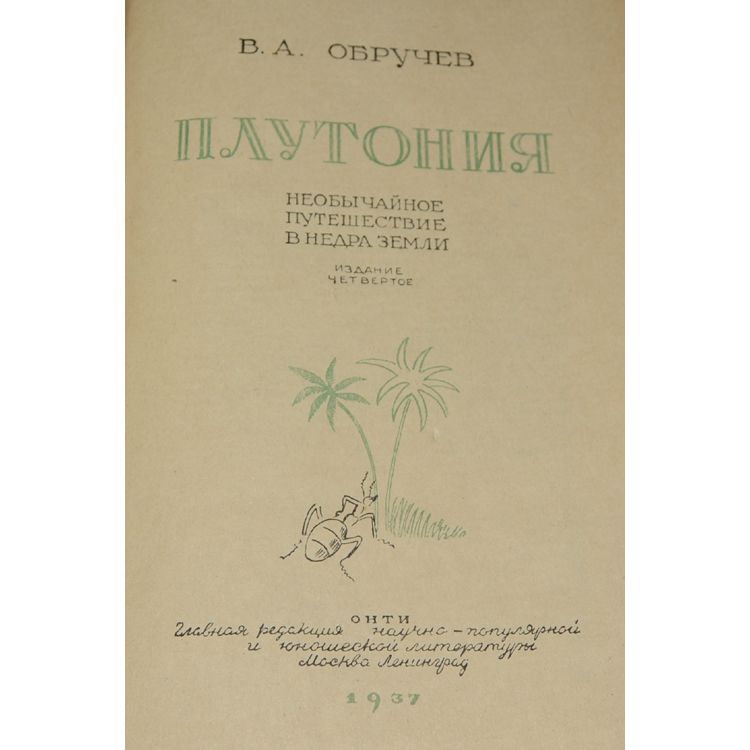 В. А. ОБРУЧЕВ

ПЛУТОНИЯ

НЕОБЫЧАЙНОЕ
ПУТЕШЕСТВИЕ
В НЕДРА ЗЕМЛИ

ИЗДАНИЕ
ЧЕТВЕРТОЕ

ОНТИ
Главная редакция научно-популярной
и юношеской литературы
Москва Ленинград

1937